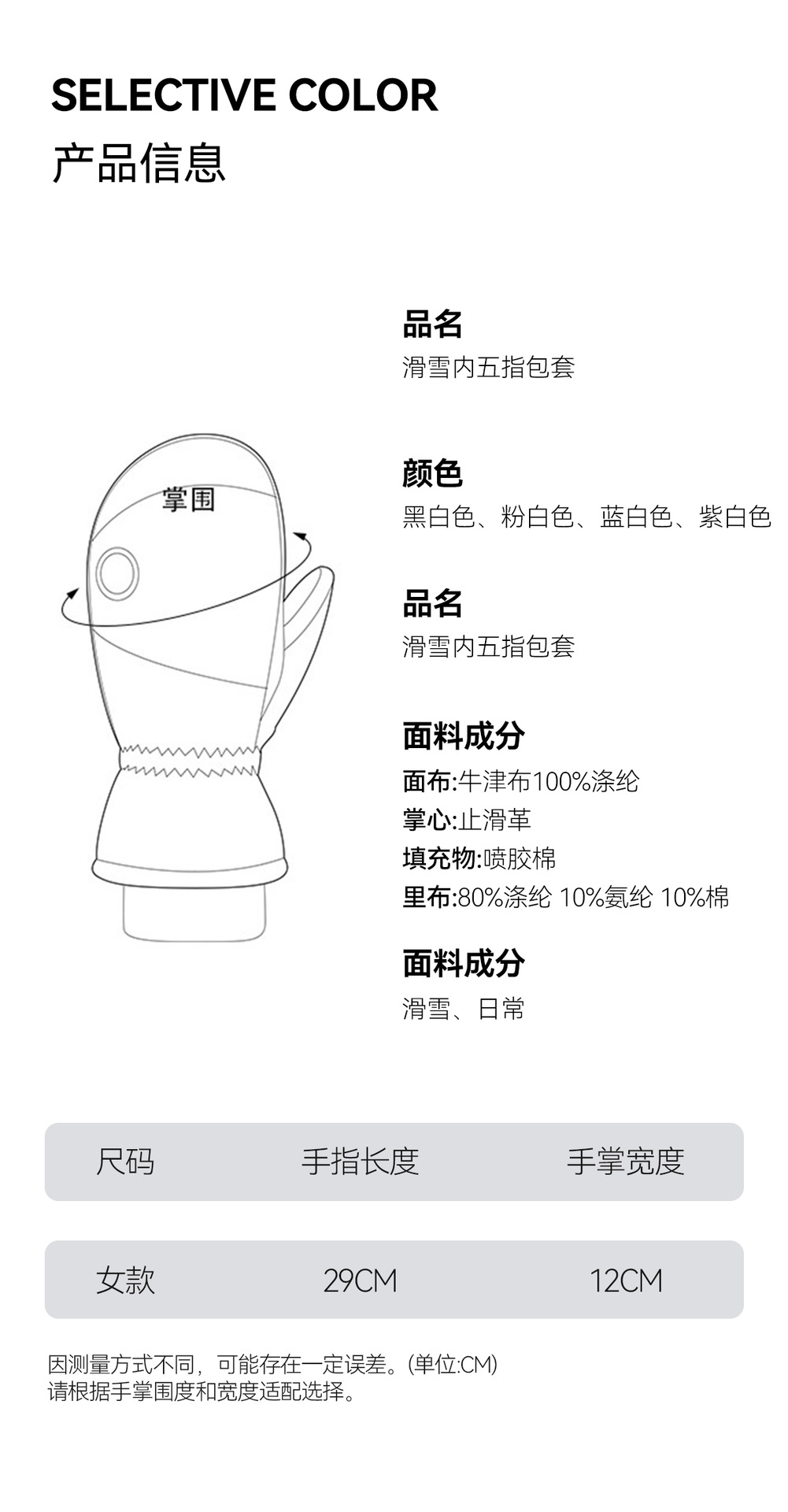 SELECTIVE COLOR
产品信息

掌围

品名
滑雪内五指包套

颜色
黑白色、粉白色、蓝白色、紫白色

品名
滑雪内五指包套

面料成分
面布:牛津布100%涤纶
掌心:止滑革
填充物:喷胶棉
里布:80%涤纶 10%氨纶 10%棉

面料成分
滑雪、日常

| 尺码 | 手指长度 | 手掌宽度 |
|---|---|---|
| 女款 | 29CM | 12CM |

因测量方式不同，可能存在一定误差。(单位:CM)
请根据手掌围度和宽度适配选择。